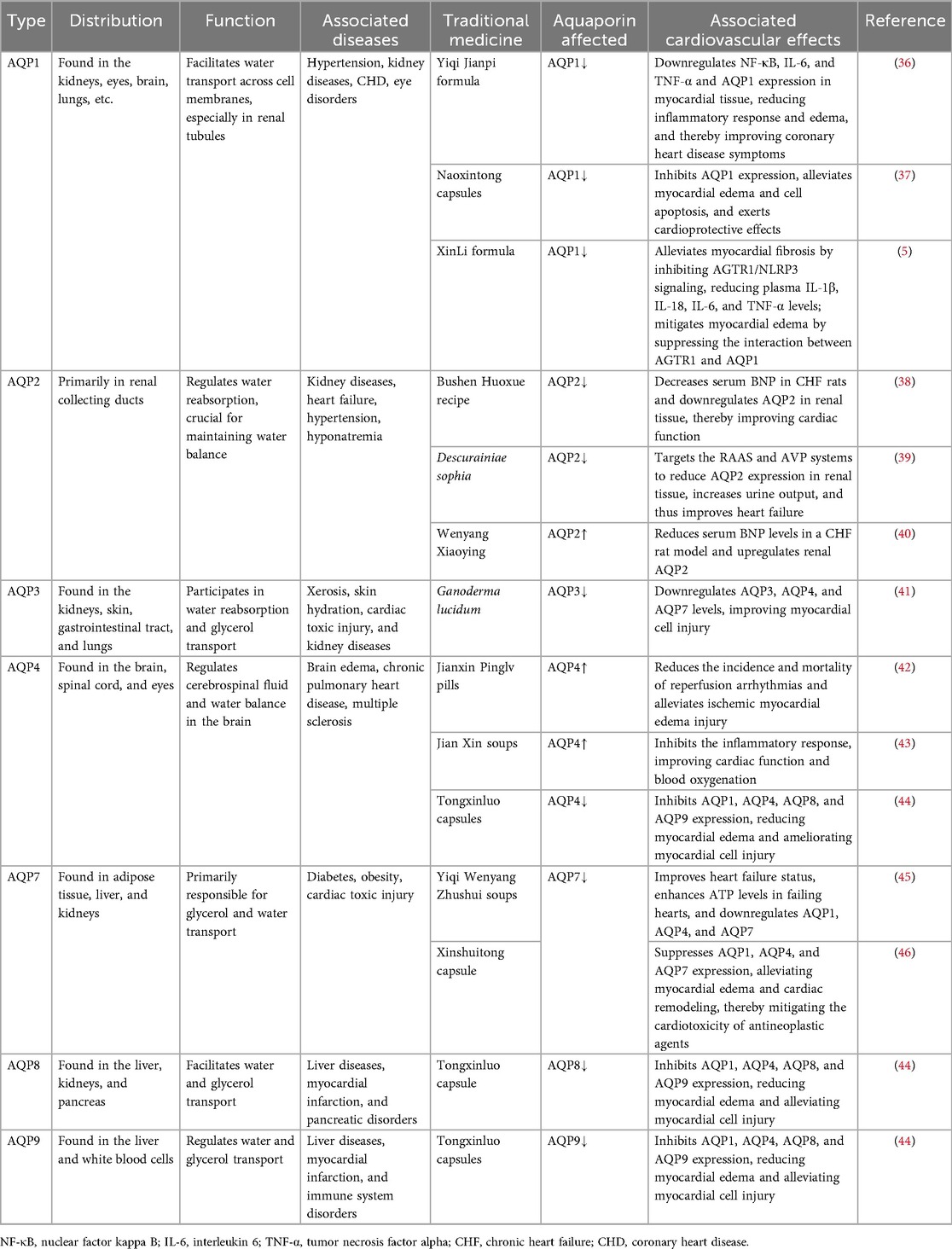 | Type | Distribution | Function | Associated diseases | Traditional medicine | Aquaporin affected | Associated cardiovascular effects | Reference |
|---|---|---|---|---|---|---|---|
| AQP1 | Found in the kidneys, eyes, brain, lungs, etc. | Facilitates water transport across cell membranes, especially in renal tubules | Hypertension, kidney diseases, CHD, eye disorders | Yiqi Jianpi formula | AQP1↓ | Downregulates NF-κB, IL-6, and TNF-α and AQP1 expression in myocardial tissue, reducing inflammatory response and edema, and thereby improving coronary heart disease symptoms | (36) |
| | | | | Naoxintong capsules | AQP1↓ | Inhibits AQP1 expression, alleviates myocardial edema and cell apoptosis, and exerts cardioprotective effects | (37) |
| | | | | XinLi formula | AQP1↓ | Alleviates myocardial fibrosis by inhibiting AGTR1/NLRP3 signaling, reducing plasma IL-1β, IL-18, IL-6, and TNF-α levels; mitigates myocardial edema by suppressing the interaction between AGTR1 and AQP1 | (5) |
| AQP2 | Primarily in renal collecting ducts | Regulates water reabsorption, crucial for maintaining water balance | Kidney diseases, heart failure, hypertension, hyponatremia | Bushen Huoxue recipe | AQP2↓ | Decreases serum BNP in CHF rats and downregulates AQP2 in renal tissue, thereby improving cardiac function | (38) |
| | | | | Descurainiae sophia | AQP2↓ | Targets the RAAS and AVP systems to reduce AQP2 expression in renal tissue, increases urine output, and thus improves heart failure | (39) |
| | | | | Wenyang Xiaoying | AQP2↑ | Reduces serum BNP levels in a CHF rat model and upregulates renal AQP2 | (40) |
| AQP3 | Found in the kidneys, skin, gastrointestinal tract, and lungs | Participates in water reabsorption and glycerol transport | Xerosis, skin hydration, cardiac toxic injury, and kidney diseases | Ganoderma lucidum | AQP3↓ | Downregulates AQP3, AQP4, and AQP7 levels, improving myocardial cell injury | (41) |
| AQP4 | Found in the brain, spinal cord, and eyes | Regulates cerebrospinal fluid and water balance in the brain | Brain edema, chronic pulmonary heart disease, multiple sclerosis | Jianxin Pinglv pills | AQP4↑ | Reduces the incidence and mortality of reperfusion arrhythmias and alleviates ischemic myocardial edema injury | (42) |
| | | | | Jian Xin soups | AQP4↑ | Inhibits the inflammatory response, improving cardiac function and blood oxygenation | (43) |
| | | | | Tongxinluo capsules | AQP4↓ | Inhibits AQP1, AQP4, AQP8, and AQP9 expression, reducing myocardial edema and ameliorating myocardial cell injury | (44) |
| AQP7 | Found in adipose tissue, liver, and kidneys | Primarily responsible for glycerol and water transport | Diabetes, obesity, cardiac toxic injury | Yiqi Wenyang Zhushui soups | AQP7↓ | Improves heart failure status, enhances ATP levels in failing hearts, and downregulates AQP1, AQP4, and AQP7 | (45) |
| | | | | Xinshuitong capsule | | Suppresses AQP1, AQP4, and AQP7 expression, alleviating myocardial edema and cardiac remodeling, thereby mitigating the cardiotoxicity of antineoplastic agents | (46) |
| AQP8 | Found in the liver, kidneys, and pancreas | Facilitates water and glycerol transport | Liver diseases, myocardial infarction, and pancreatic disorders | Tongxinluo capsule | AQP8↓ | Inhibits AQP1, AQP4, AQP8, and AQP9 expression, reducing myocardial edema and alleviating myocardial cell injury | (44) |
| AQP9 | Found in the liver and white blood cells | Regulates water and glycerol transport | Liver diseases, myocardial infarction, and immune system disorders | Tongxinluo capsules | AQP9↓ | Inhibits AQP1, AQP4, AQP8, and AQP9 expression, reducing myocardial edema and alleviating myocardial cell injury | (44) |

NF-κB, nuclear factor kappa B; IL-6, interleukin 6; TNF-α, tumor necrosis factor alpha; CHF, chronic heart failure; CHD, coronary heart disease.